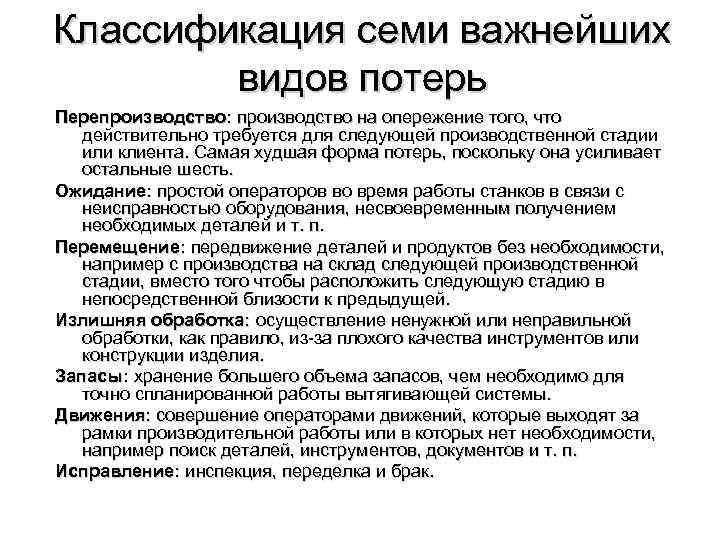 Классификация семи важнейших видов потерь

Перепроизводство: производство на опережение того, что действительно требуется для следующей производственной стадии или клиента. Самая худшая форма потерь, поскольку она усиливает остальные шесть.

Ожидание: простой операторов во время работы станков в связи с неисправностью оборудования, несвоевременным получением необходимых деталей и т. п.

Перемещение: передвижение деталей и продуктов без необходимости, например с производства на склад следующей производственной стадии, вместо того чтобы расположить следующую стадию в непосредственной близости к предыдущей.

Излишняя обработка: осуществление ненужной или неправильной обработки, как правило, из-за плохого качества инструментов или конструкции изделия.

Запасы: хранение большего объема запасов, чем необходимо для точно спланированной работы вытягивающей системы.

Движения: совершение операторами движений, которые выходят за рамки производительной работы или в которых нет необходимости, например поиск деталей, инструментов, документов и т. п.

Исправление: инспекция, переделка и брак.